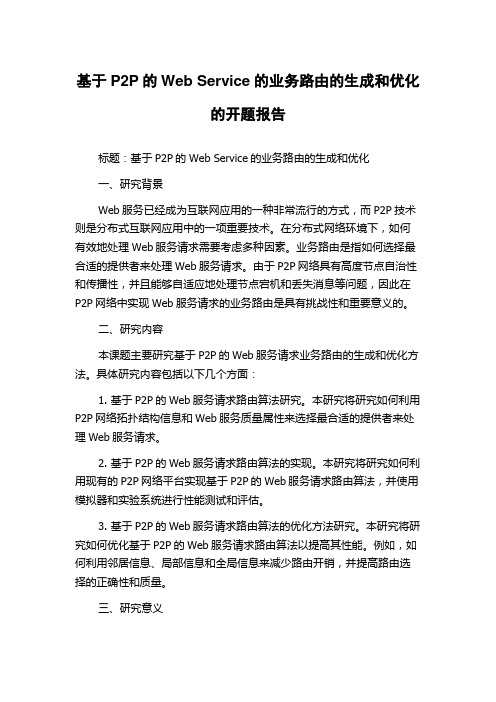 基于 P2P 的 Web Service 的业务路由的生成和优化的开题报告

标题：基于 P2P 的 Web Service 的业务路由的生成和优化

一、研究背景

Web 服务已经成为互联网应用的一种非常流行的方式，而 P2P 技术则是分布式互联网应用中的一项重要技术。在分布式网络环境下，如何有效地处理 Web 服务请求需要考虑多种因素。业务路由是指如何选择最合适的提供者来处理 Web 服务请求。由于 P2P 网络具有高度节点自治性和传播性，并且能够自适应地处理节点宕机和丢失消息等问题，因此在 P2P 网络中实现 Web 服务请求的业务路由是具有挑战性和重要意义的。

二、研究内容

本课题主要研究基于 P2P 的 Web 服务请求业务路由的生成和优化方法。具体研究内容包括以下几个方面：

1. 基于 P2P 的 Web 服务请求路由算法研究。本研究将研究如何利用 P2P 网络拓扑结构信息和 Web 服务质量属性来选择最合适的提供者来处理 Web 服务请求。

2. 基于 P2P 的 Web 服务请求路由算法的实现。本研究将研究如何利用现有的 P2P 网络平台实现基于 P2P 的 Web 服务请求路由算法，并使用模拟器和实验系统进行性能测试和评估。

3. 基于 P2P 的 Web 服务请求路由算法的优化方法研究。本研究将研究如何优化基于 P2P 的 Web 服务请求路由算法以提高其性能。例如，如何利用邻居信息、局部信息和全局信息来减少路由开销，并提高路由选择的正确性和质量。

三、研究意义